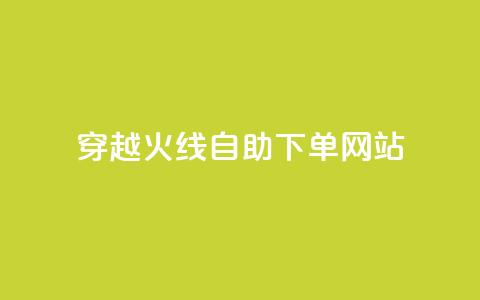 穿越火线自助下单网站